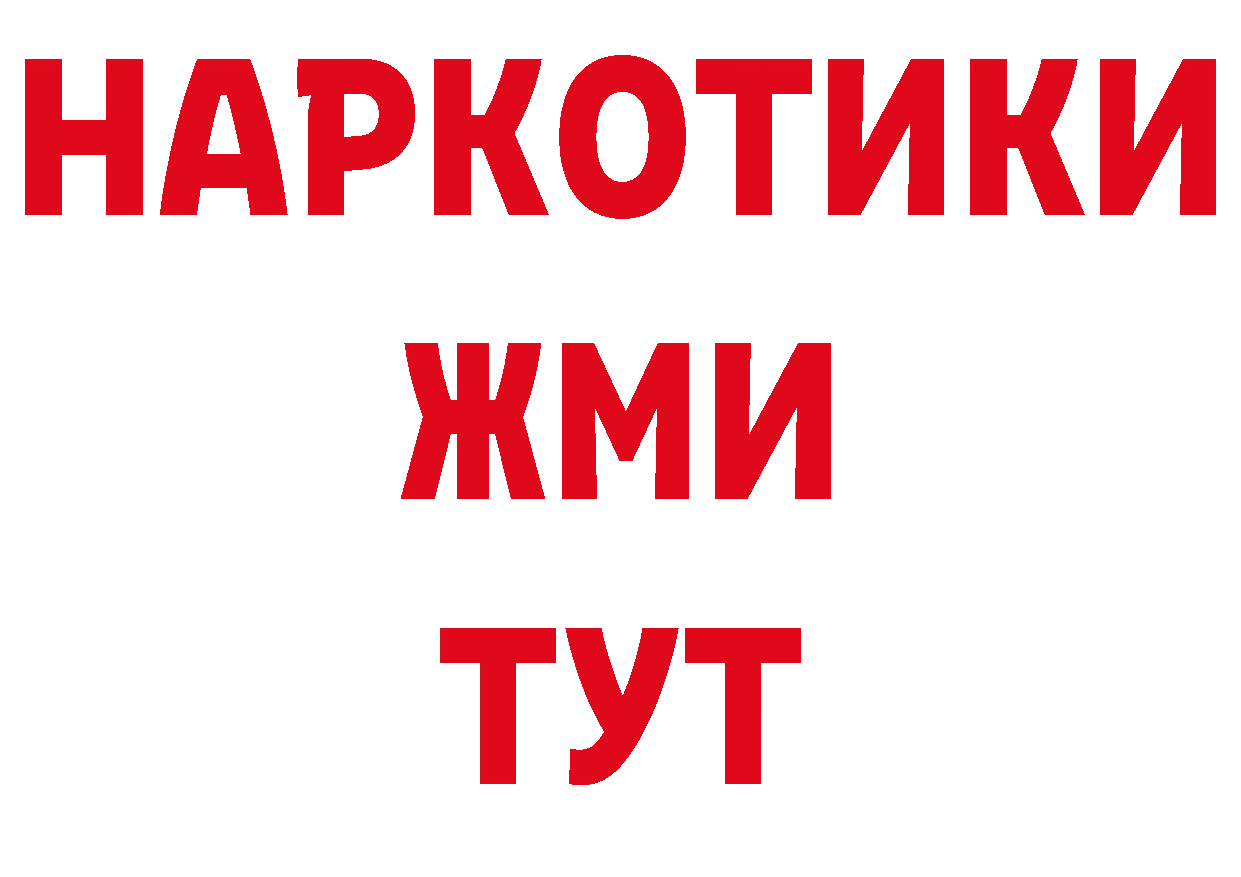 НАРКОТИКИ
ЖМИ
ТУТ